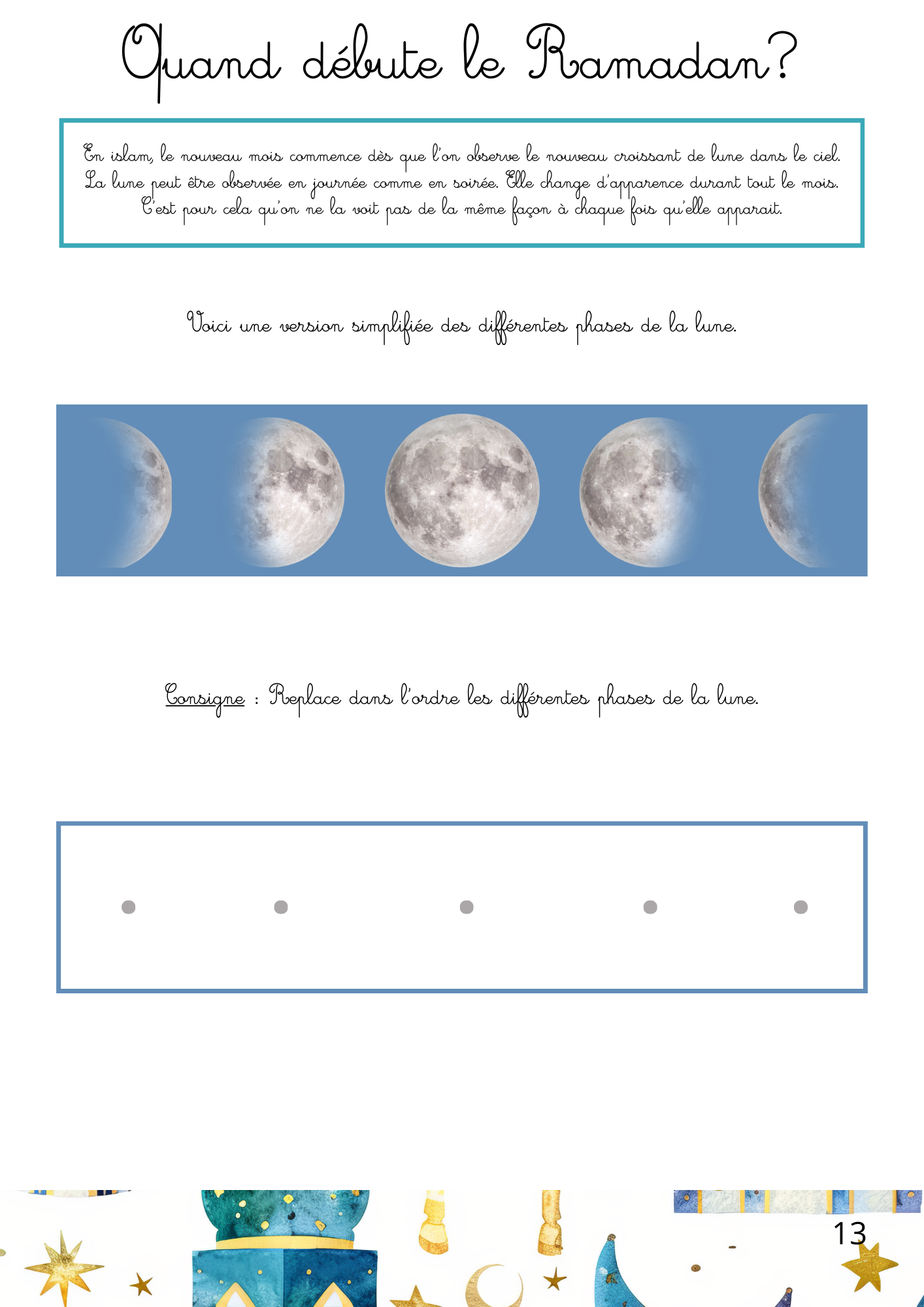 Quand débute le Ramadan?

En islam, le nouveau mois commence dès que l'on observe le nouveau croissant de lune dans le ciel. La lune peut être observée en journée comme en soirée. Elle change d'apparence durant tout le mois. C'est pour cela qu'on ne la voit pas de la même façon à chaque fois qu'elle apparait.

Voici une version simplifiée des différentes phases de la lune.

Consigne : Replace dans l'ordre les différentes phases de la lune.

13